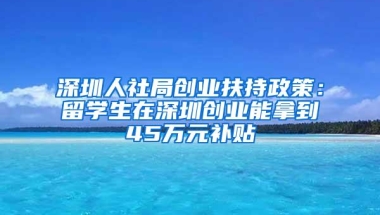 深圳人社局创业扶持政策：留学生在深圳创业能拿到45万元补贴